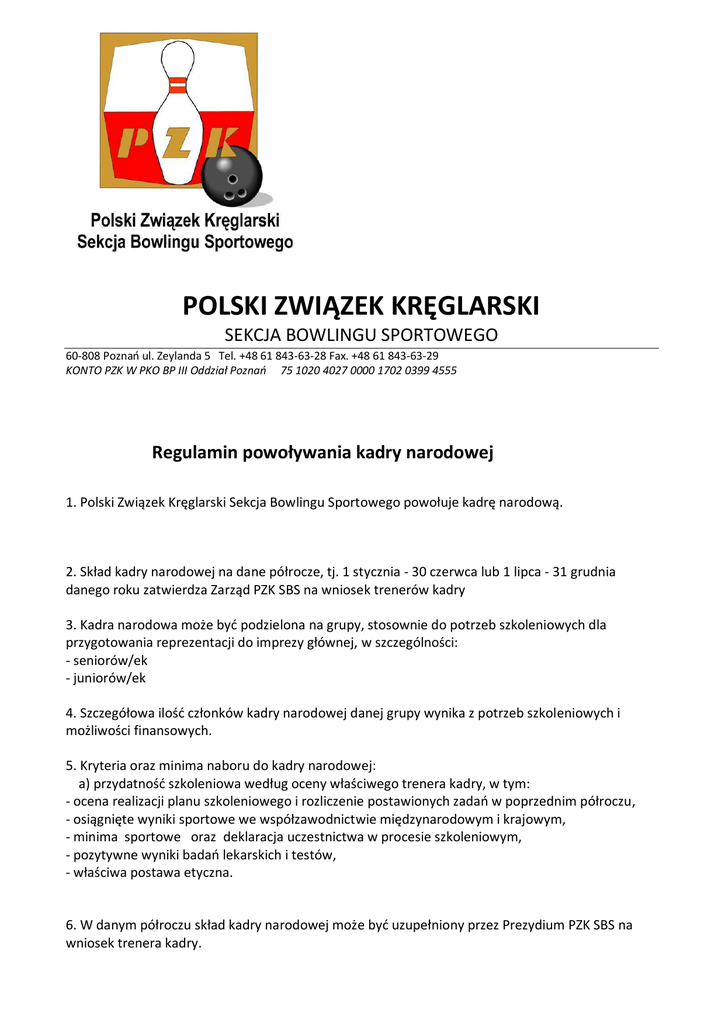 PZK

Polski Związek Kręglarski
Sekcja Bowlingu Sportowego

POLSKI ZWIĄZEK KRĘGLARSKI

SEKCJA BOWLINGU SPORTOWEGO

60-808 Poznań ul. Zeylanda 5 Tel. +48 61 843-63-28 Fax. +48 61 843-63-29
KONTO PZK W PKO BP III Oddział Poznań 75 1020 4027 0000 1702 0399 4555

Regulamin powoływania kadry narodowej

1. Polski Związek Kręglarski Sekcja Bowlingu Sportowego powołuje kadrę narodową.

2. Skład kadry narodowej na dane półrocze, tj. 1 stycznia - 30 czerwca lub 1 lipca - 31 grudnia danego roku zatwierdza Zarząd PZK SBS na wniosek trenerów kadry

3. Kadra narodowa może być podzielona na grupy, stosownie do potrzeb szkoleniowych dla przygotowania reprezentacji do imprezy głównej, w szczególności:
- seniorów/ek
- juniorów/ek

4. Szczegółowa ilość członków kadry narodowej danej grupy wynika z potrzeb szkoleniowych i możliwości finansowych.

5. Kryteria oraz minima naboru do kadry narodowej:
a) przydatność szkoleniowa według oceny właściwego trenera kadry, w tym:
- ocena realizacji planu szkoleniowego i rozliczenie postawionych zadań w poprzednim półroczu,
- osiągnięte wyniki sportowe we współzawodnictwie międzynarodowym i krajowym,
- minima sportowe oraz deklaracja uczestnictwa w procesie szkoleniowym,
- pozytywne wyniki badań lekarskich i testów,
- właściwa postawa etyczna.

6. W danym półroczu skład kadry narodowej może być uzupełniony przez Prezydium PZK SBS na wniosek trenera kadry.